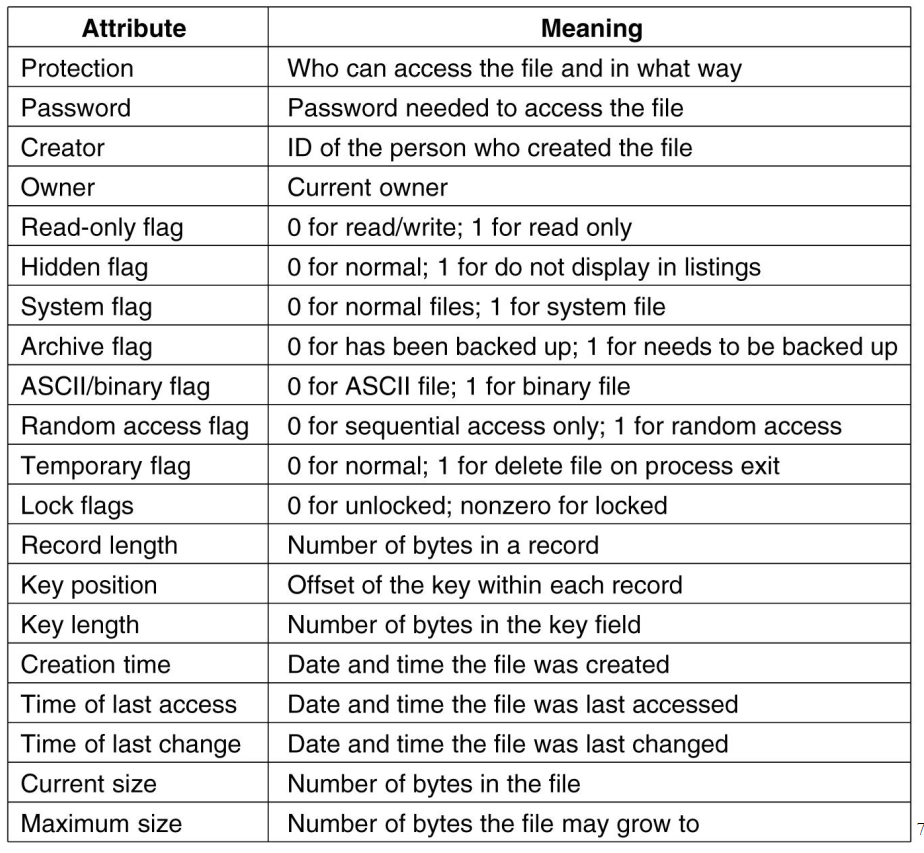 | Attribute | Meaning |
|---|---|
| Protection | Who can access the file and in what way |
| Password | Password needed to access the file |
| Creator | ID of the person who created the file |
| Owner | Current owner |
| Read-only flag | 0 for read/write; 1 for read only |
| Hidden flag | 0 for normal; 1 for do not display in listings |
| System flag | 0 for normal files; 1 for system file |
| Archive flag | 0 for has been backed up; 1 for needs to be backed up |
| ASCII/binary flag | 0 for ASCII file; 1 for binary file |
| Random access flag | 0 for sequential access only; 1 for random access |
| Temporary flag | 0 for normal; 1 for delete file on process exit |
| Lock flags | 0 for unlocked; nonzero for locked |
| Record length | Number of bytes in a record |
| Key position | Offset of the key within each record |
| Key length | Number of bytes in the key field |
| Creation time | Date and time the file was created |
| Time of last access | Date and time the file was last accessed |
| Time of last change | Date and time the file was last changed |
| Current size | Number of bytes in the file |
| Maximum size | Number of bytes the file may grow to |

7